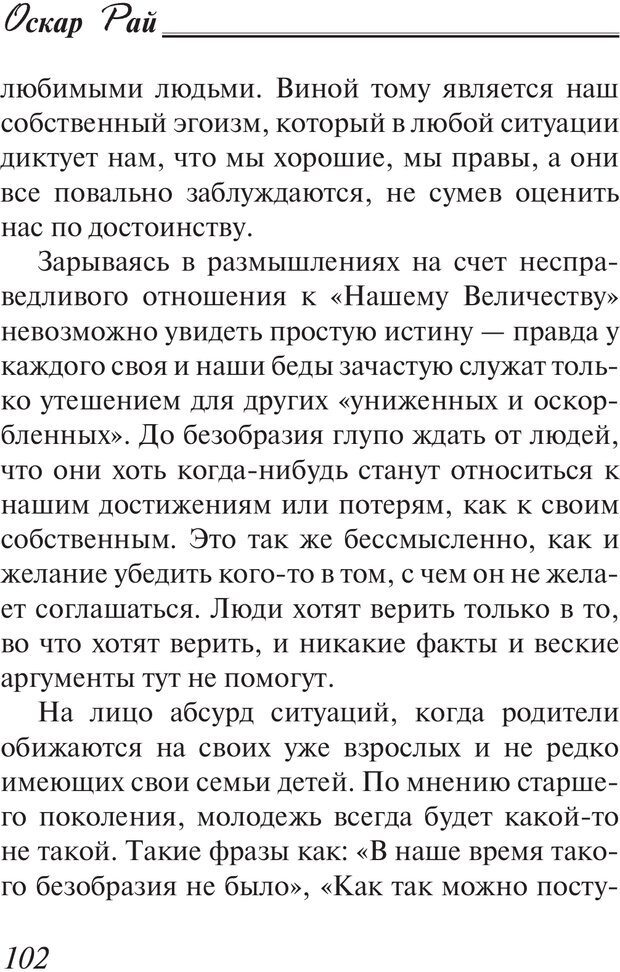 Оскар Рай

любимыми людьми. Виной тому является наш собственный эгоизм, который в любой ситуации диктует нам, что мы хорошие, мы правы, а они все повально заблуждаются, не сумев оценить нас по достоинству.

Зарываясь в размышлениях на счет несправедливого отношения к «Нашему Величеству» невозможно увидеть простую истину — правда у каждого своя и наши беды зачастую служат только утешением для других «униженных и оскорбленных». До безобразия глупо ждать от людей, что они хоть когда-нибудь станут относиться к нашим достижениям или потерям, как к своим собственным. Это так же бессмысленно, как и желание убедить кого-то в том, с чем он не желает соглашаться. Люди хотят верить только в то, во что хотят верить, и никакие факты и веские аргументы тут не помогут.

На лицо абсурд ситуаций, когда родители обижаются на своих уже взрослых и не редко имеющих свои семьи детей. По мнению старшего поколения, молодежь всегда будет какой-то не такой. Такие фразы как: «В наше время такого безобразия не было», «Как так можно посту-

102